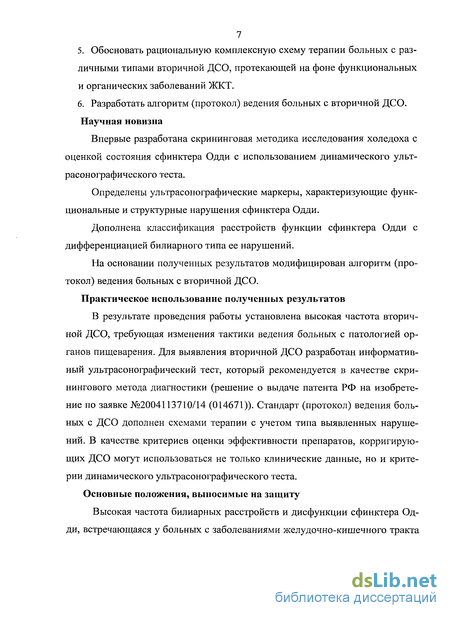 7

5. Обосновать рациональную комплексную схему терапии больных с различными типами вторичной ДСО, протекающей на фоне функциональных и органических заболеваний ЖКТ.

6. Разработать алгоритм (протокол) ведения больных с вторичной ДСО.

Научная новизна

Впервые разработана скрининговая методика исследования холедоха с оценкой состояния сфинктера Одди с использованием динамического ультрасонографического теста.

Определены ультрасонографические маркеры, характеризующие функциональные и структурные нарушения сфинктера Одди.

Дополнена классификация расстройств функции сфинктера Одди с дифференциацией билиарного типа ее нарушений.

На основании полученных результатов модифицирован алгоритм (протокол) ведения больных с вторичной ДСО.

Практическое использование полученных результатов

В результате проведения работы установлена высокая частота вторичной ДСО, требующая изменения тактики ведения больных с патологией органов пищеварения. Для выявления вторичной ДСО разработан информативный ультрасонографический тест, который рекомендуется в качестве скринингового метода диагностики (решение о выдаче патента РФ на изобретение по заявке №2004113710/14 (014671)). Стандарт (протокол) ведения больных с ДСО дополнен схемами терапии с учетом типа выявленных нарушений. В качестве критериев оценки эффективности препаратов, корригирующих ДСО могут использоваться не только клинические данные, но и критерии динамического ультрасонографического теста.

Основные положения, выносимые на защиту

Высокая частота билиарных расстройств и дисфункции сфинктера Одди, встречающаяся у больных с заболеваниями желудочно-кишечного тракта

dsLib.net
библиотека диссертаций